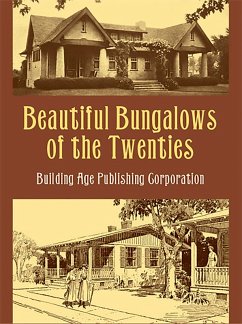 Beautiful Bungalows of the Twenties

Building Age Publishing Corporation